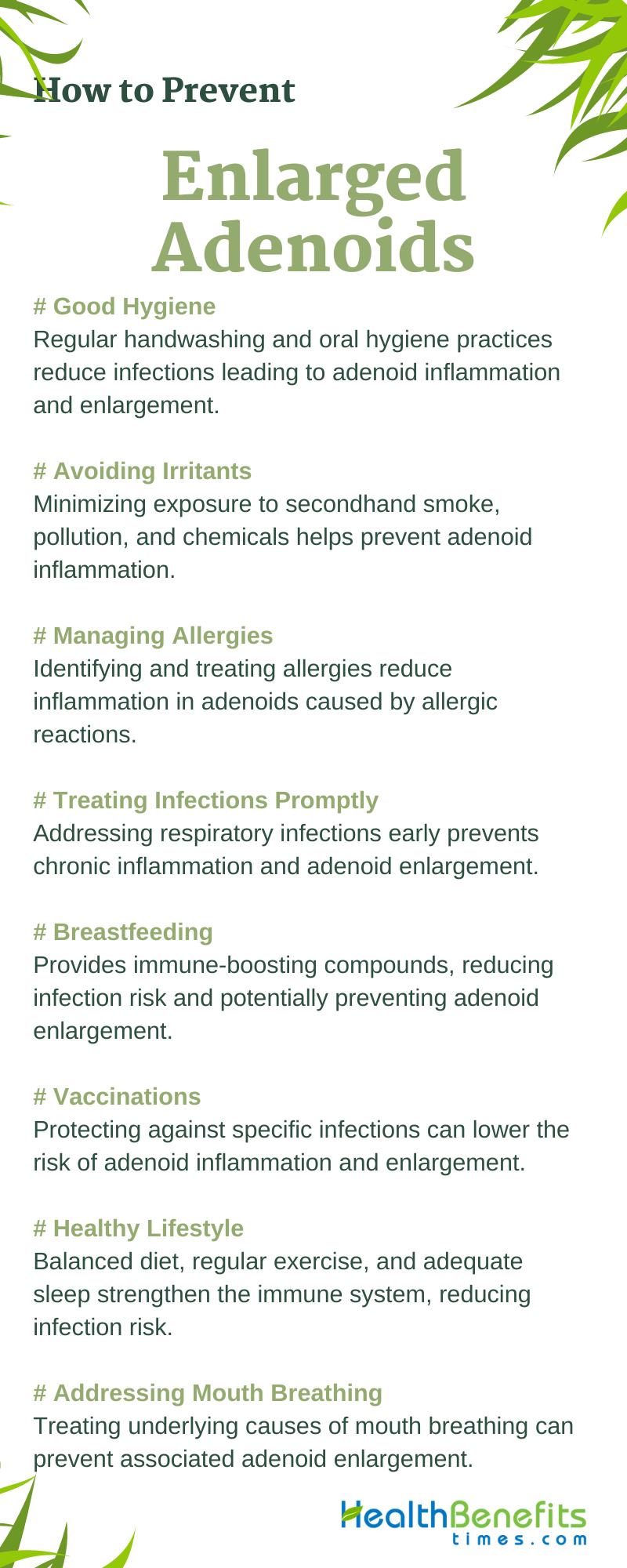 How to Prevent

Enlarged Adenoids

# Good Hygiene
Regular handwashing and oral hygiene practices reduce infections leading to adenoid inflammation and enlargement.

# Avoiding Irritants
Minimizing exposure to secondhand smoke, pollution, and chemicals helps prevent adenoid inflammation.

# Managing Allergies
Identifying and treating allergies reduce inflammation in adenoids caused by allergic reactions.

# Treating Infections Promptly
Addressing respiratory infections early prevents chronic inflammation and adenoid enlargement.

# Breastfeeding
Provides immune-boosting compounds, reducing infection risk and potentially preventing adenoid enlargement.

# Vaccinations
Protecting against specific infections can lower the risk of adenoid inflammation and enlargement.

# Healthy Lifestyle
Balanced diet, regular exercise, and adequate sleep strengthen the immune system, reducing infection risk.

# Addressing Mouth Breathing
Treating underlying causes of mouth breathing can prevent associated adenoid enlargement.

HealthBenefits
times.com